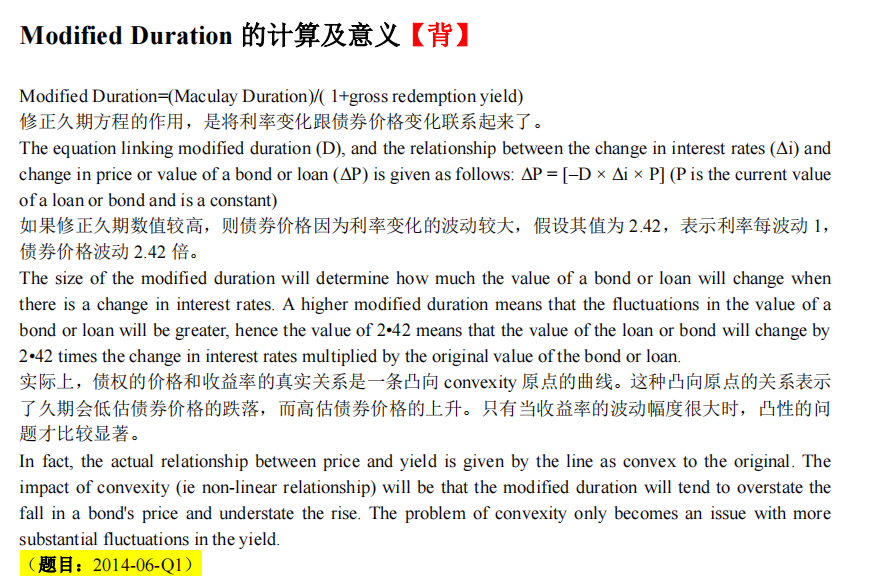 Modified Duration 的计算及意义【背】

Modified Duration=(Maculay Duration)/( 1+gross redemption yield)
修正久期方程的作用，是将利率变化跟债券价格变化联系起来了。
The equation linking modified duration (D), and the relationship between the change in interest rates ($\Delta i$) and change in price or value of a bond or loan ($\Delta P$) is given as follows: $\Delta P = [-D \times \Delta i \times P]$ (P is the current value of a loan or bond and is a constant)
如果修正久期数值较高，则债券价格因为利率变化的波动较大，假设其值为 2.42，表示利率每波动 1，债券价格波动 2.42 倍。
The size of the modified duration will determine how much the value of a bond or loan will change when there is a change in interest rates. A higher modified duration means that the fluctuations in the value of a bond or loan will be greater, hence the value of 2•42 means that the value of the loan or bond will change by 2•42 times the change in interest rates multiplied by the original value of the bond or loan.
实际上，债权的价格和收益率的真实关系是一条凸向 convexity 原点的曲线。这种凸向原点的关系表示了久期会低估债券价格的跌落，而高估债券价格的上升。只有当收益率的波动幅度很大时，凸性的问题才比较显著。
In fact, the actual relationship between price and yield is given by the line as convex to the original. The impact of convexity (ie non-linear relationship) will be that the modified duration will tend to overstate the fall in a bond's price and understate the rise. The problem of convexity only becomes an issue with more substantial fluctuations in the yield.
（题目：2014-06-Q1）